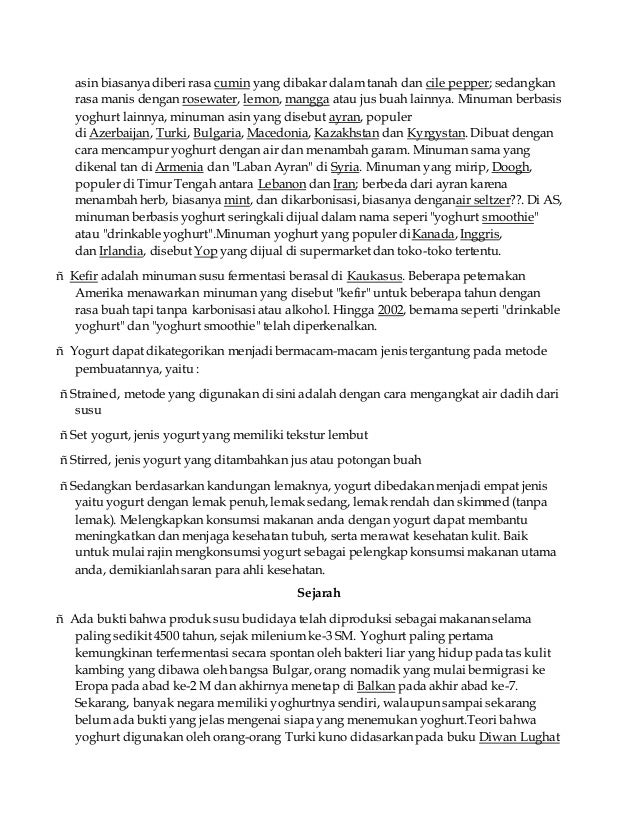 asin biasanya diberi rasa cumin yang dibakar dalam tanah dan cile pepper; sedangkan rasa manis dengan rosewater, lemon, mangga atau jus buah lainnya. Minuman berbasis yoghurt lainnya, minuman asin yang disebut ayran, populer di Azerbaijan, Turki, Bulgaria, Macedonia, Kazakhstan dan Kyrgystan. Dibuat dengan cara mencampur yoghurt dengan air dan menambah garam. Minuman sama yang dikenal tan di Armenia dan "Laban Ayran" di Syria. Minuman yang mirip, Doogh, populer di Timur Tengah antara Lebanon dan Iran; berbeda dari ayran karena menambah herb, biasanya mint, dan dikarbonisasi, biasanya denganair seltzer??. Di AS, minuman berbasis yoghurt seringkali dijual dalam nama seperi "yoghurt smoothie" atau "drinkable yoghurt".Minuman yoghurt yang populer di Kanada, Inggris, dan Irlandia, disebut Yop yang dijual di supermarket dan toko-toko tertentu.

ñ Kefir adalah minuman susu fermentasi berasal di Kaukasus. Beberapa peternakan Amerika menawarkan minuman yang disebut "kefir" untuk beberapa tahun dengan rasa buah tapi tanpa karbonisasi atau alkohol. Hingga 2002, bernama seperti "drinkable yoghurt" dan "yoghurt smoothie" telah diperkenalkan.

ñ Yogurt dapat dikategorikan menjadi bermacam-macam jenis tergantung pada metode pembuatannya, yaitu :

ñ Strained, metode yang digunakan di sini adalah dengan cara mengangkat air dadih dari susu

ñ Set yogurt, jenis yogurt yang memiliki tekstur lembut

ñ Stirred, jenis yogurt yang ditambahkan jus atau potongan buah

ñ Sedangkan berdasarkan kandungan lemaknya, yogurt dibedakan menjadi empat jenis yaitu yogurt dengan lemak penuh, lemak sedang, lemak rendah dan skimmed (tanpa lemak). Melengkapkan konsumsi makanan anda dengan yogurt dapat membantu meningkatkan dan menjaga kesehatan tubuh, serta merawat kesehatan kulit. Baik untuk mulai rajin mengkonsumsi yogurt sebagai pelengkap konsumsi makanan utama anda, demikianlah saran para ahli kesehatan.

Sejarah

ñ Ada bukti bahwa produk susu budidaya telah diproduksi sebagai makanan selama paling sedikit 4500 tahun, sejak milenium ke-3 SM. Yoghurt paling pertama kemungkinan terfermentasi secara spontan oleh bakteri liar yang hidup pada tas kulit kambing yang dibawa oleh bangsa Bulgar, orang nomadik yang mulai bermigrasi ke Eropa pada abad ke-2 M dan akhirnya menetap di Balkan pada akhir abad ke-7. Sekarang, banyak negara memiliki yoghurtnya sendiri, walaupun sampai sekarang belum ada bukti yang jelas mengenai siapa yang menemukan yoghurt.Teori bahwa yoghurt digunakan oleh orang-orang Turki kuno didasarkan pada buku Diwan Lughat